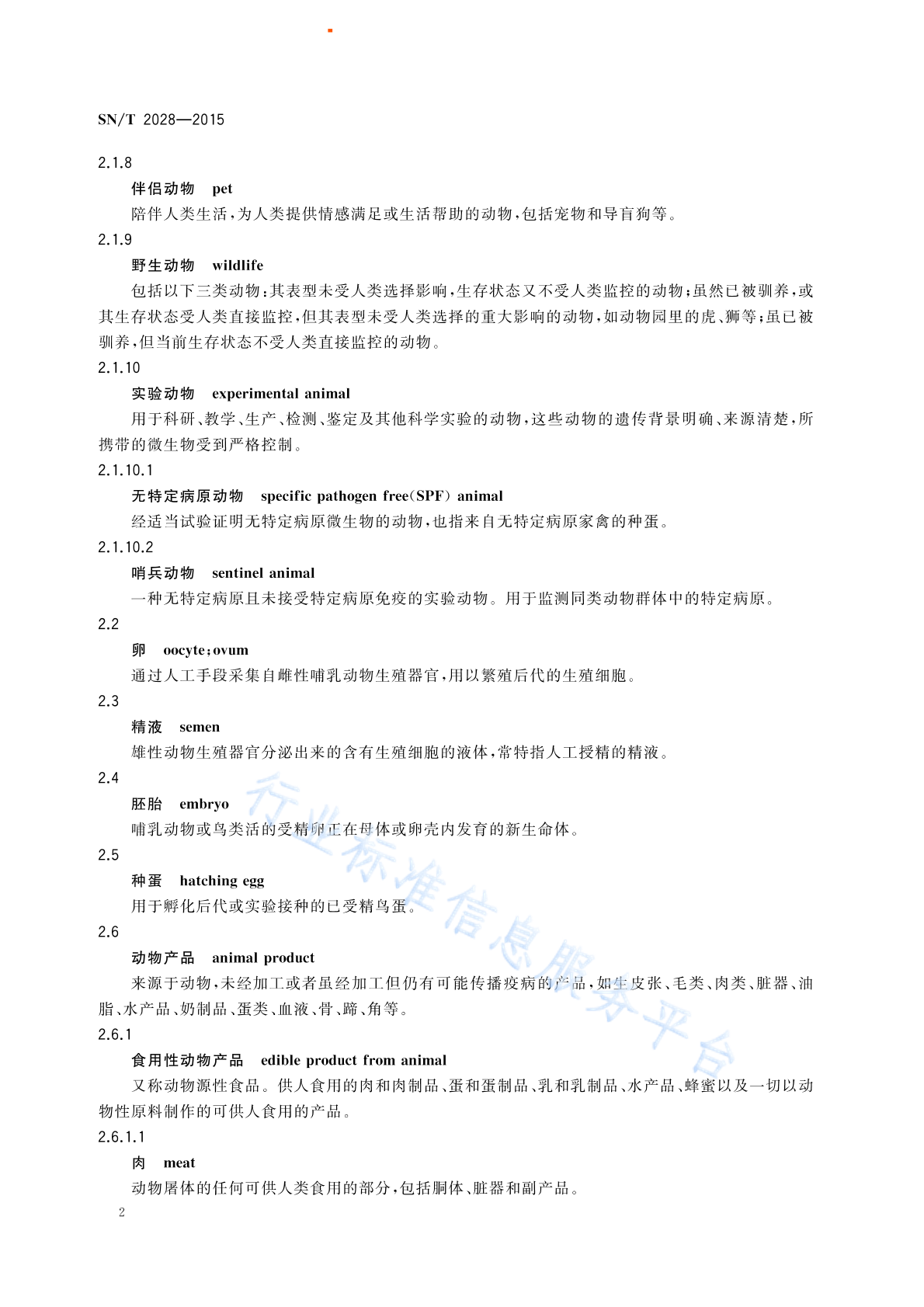 SN/T 2028—2015

2.1.8

伴侣动物　pet

陪伴人类生活，为人类提供情感满足或生活帮助的动物，包括宠物和导盲狗等。

2.1.9

野生动物　wildlife

包括以下三类动物：其表型未受人类选择影响，生存状态又不受人类监控的动物；虽然已被驯养，或其生存状态受人类直接监控，但其表型未受人类选择的重大影响的动物，如动物园里的虎、狮等；虽已被驯养，但当前生存状态不受人类直接监控的动物。

2.1.10

实验动物　experimental animal

用于科研、教学、生产、检测、鉴定及其他科学实验的动物，这些动物的遗传背景明确、来源清楚，所携带的微生物受到严格控制。

2.1.10.1

无特定病原动物　specific pathogen free(SPF) animal

经适当试验证明无特定病原微生物的动物，也指来自无特定病原家禽的种蛋。

2.1.10.2

哨兵动物　sentinel animal

一种无特定病原且未接受特定病原免疫的实验动物。用于监测同类动物群体中的特定病原。

2.2

卵　oocyte;ovum

通过人工手段采集自雌性哺乳动物生殖器官，用以繁殖后代的生殖细胞。

2.3

精液　semen

雄性动物生殖器官分泌出来的含有生殖细胞的液体，常特指人工授精的精液。

2.4

胚胎　embryo

哺乳动物或鸟类活的受精卵正在母体或卵壳内发育的新生命体。

2.5

种蛋　hatching egg

用于孵化后代或实验接种的已受精鸟蛋。

2.6

动物产品　animal product

来源于动物，未经加工或者虽经加工但仍有可能传播疫病的产品，如生皮张、毛类、肉类、脏器、油脂、水产品、奶制品、蛋类、血液、骨、蹄、角等。

2.6.1

食用性动物产品　edible product from animal

又称动物源性食品。供人食用的肉和肉制品、蛋和蛋制品、乳和乳制品、水产品、蜂蜜以及一切以动物性原料制作的可供人食用的产品。

2.6.1.1

肉　meat

动物屠体的任何可供人类食用的部分，包括胴体、脏器和副产品。

2

行业标准信息服务平台